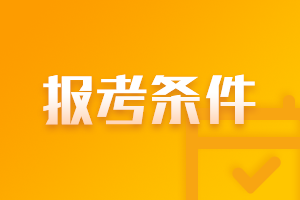 报考条件